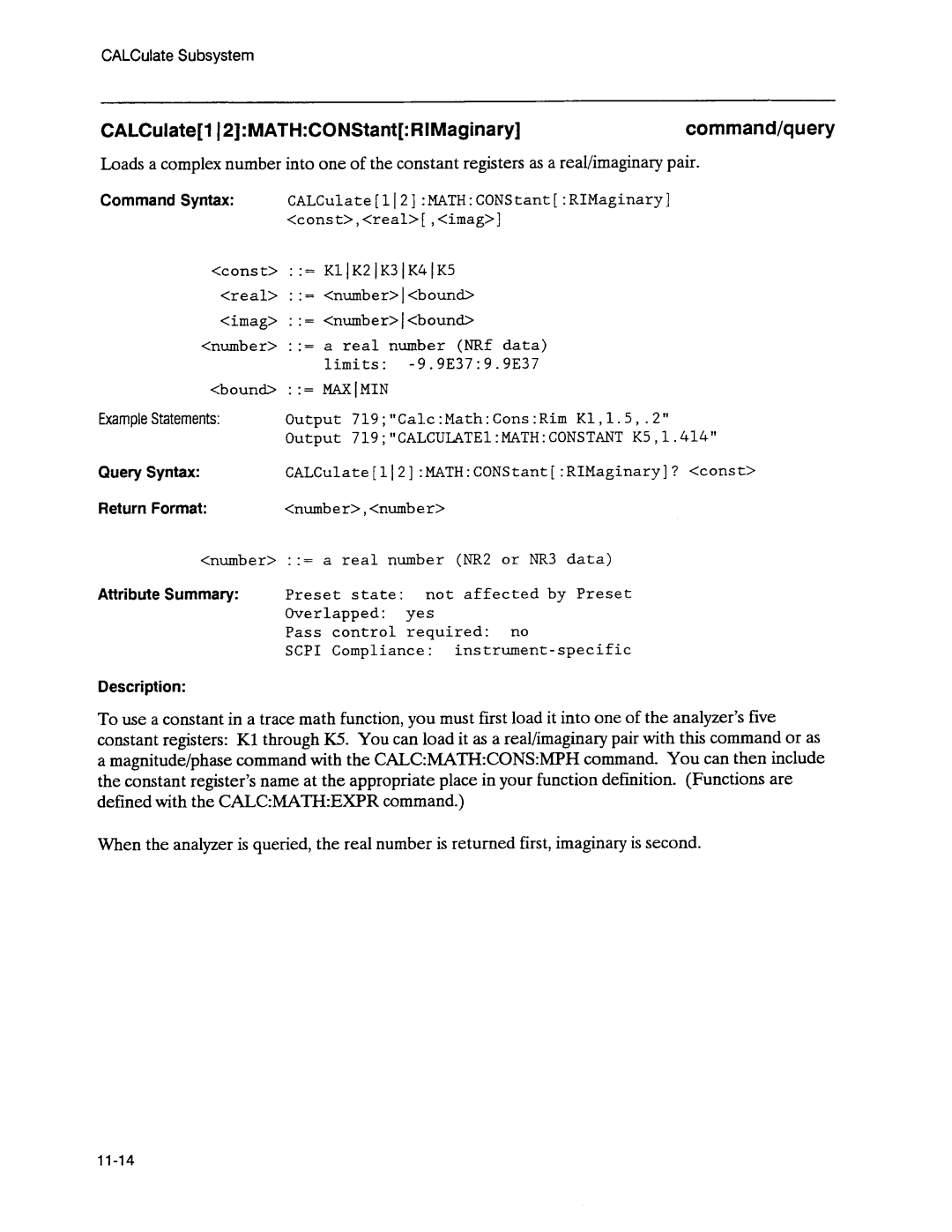 CALCulate Subsystem

CALCulate[1|2]:MATH:CONStant[:RIMaginary]

command/query

Loads a complex number into one of the constant registers as a real/imaginary pair.

Command Syntax:

CALCulate[1|2]:MATH:CONStant[:RIMaginary] <const>,<real>[,<imag>]

<const> ::= K1|K2|K3|K4|K5
<real> ::= <number>|<bound>
<imag> ::= <number>|<bound>
<number> ::= a real number (NRf data)
limits: -9.9E37:9.9E37
<bound> ::= MAX|MIN

Example Statements:

Output 719;"Calc:Math:Cons:Rim K1,1.5,.2"
Output 719;"CALCULATE1:MATH:CONSTANT K5,1.414"

Query Syntax:

CALCulate[1|2]:MATH:CONStant[:RIMaginary]? <const>

Return Format:

<number>,<number>

<number> ::= a real number (NR2 or NR3 data)

Attribute Summary:

Preset state: not affected by Preset
Overlapped: yes
Pass control required: no
SCPI Compliance: instrument-specific

Description:

To use a constant in a trace math function, you must first load it into one of the analyzer's five constant registers: K1 through K5. You can load it as a real/imaginary pair with this command or as a magnitude/phase command with the CALC:MATH:CONS:MPH command. You can then include the constant register's name at the appropriate place in your function definition. (Functions are defined with the CALC:MATH:EXPR command.)

When the analyzer is queried, the real number is returned first, imaginary is second.

11-14